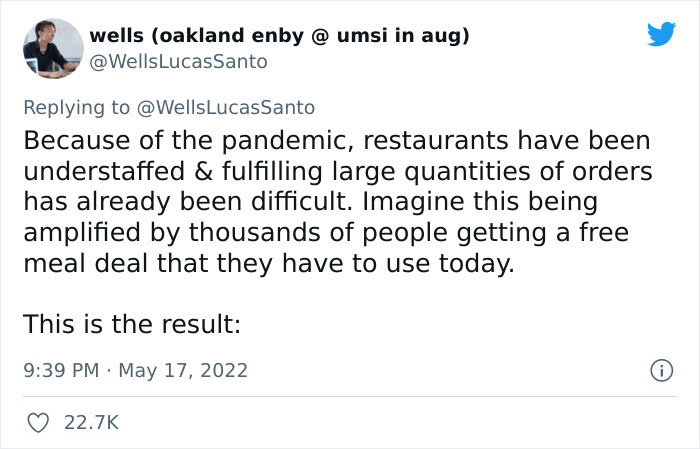 wells (oakland enby @ umsi in aug)
@WellsLucasSanto

Replying to @WellsLucasSanto

Because of the pandemic, restaurants have been understaffed & fulfilling large quantities of orders has already been difficult. Imagine this being amplified by thousands of people getting a free meal deal that they have to use today.

This is the result:

9:39 PM · May 17, 2022

22.7K